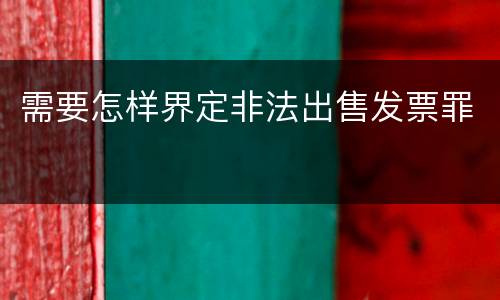 需要怎样界定非法出售发票罪